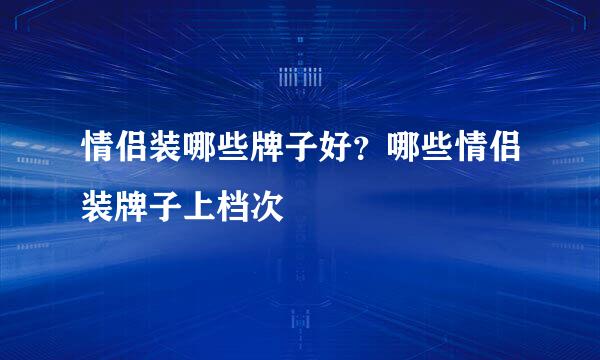 情侣装哪些牌子好？哪些情侣装牌子上档次